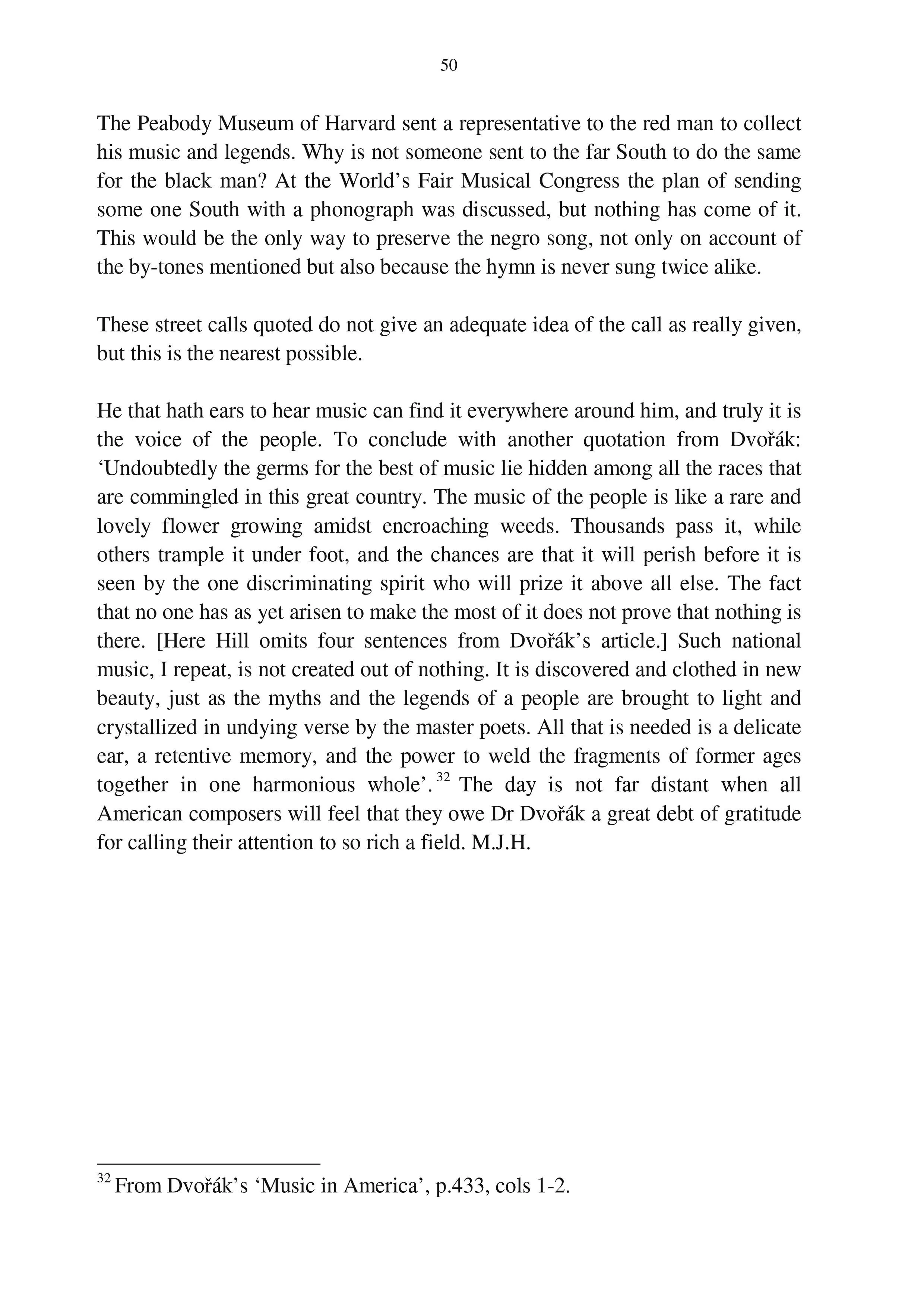 50

The Peabody Museum of Harvard sent a representative to the red man to collect his music and legends. Why is not someone sent to the far South to do the same for the black man? At the World’s Fair Musical Congress the plan of sending some one South with a phonograph was discussed, but nothing has come of it. This would be the only way to preserve the negro song, not only on account of the by-tones mentioned but also because the hymn is never sung twice alike.

These street calls quoted do not give an adequate idea of the call as really given, but this is the nearest possible.

He that hath ears to hear music can find it everywhere around him, and truly it is the voice of the people. To conclude with another quotation from Dvořák: ‘Undoubtedly the germs for the best of music lie hidden among all the races that are commingled in this great country. The music of the people is like a rare and lovely flower growing amidst encroaching weeds. Thousands pass it, while others trample it under foot, and the chances are that it will perish before it is seen by the one discriminating spirit who will prize it above all else. The fact that no one has as yet arisen to make the most of it does not prove that nothing is there. [Here Hill omits four sentences from Dvořák’s article.] Such national music, I repeat, is not created out of nothing. It is discovered and clothed in new beauty, just as the myths and the legends of a people are brought to light and crystallized in undying verse by the master poets. All that is needed is a delicate ear, a retentive memory, and the power to weld the fragments of former ages together in one harmonious whole’.$^{32}$ The day is not far distant when all American composers will feel that they owe Dr Dvořák a great debt of gratitude for calling their attention to so rich a field. M.J.H.

$^{32}$ From Dvořák’s ‘Music in America’, p.433, cols 1-2.